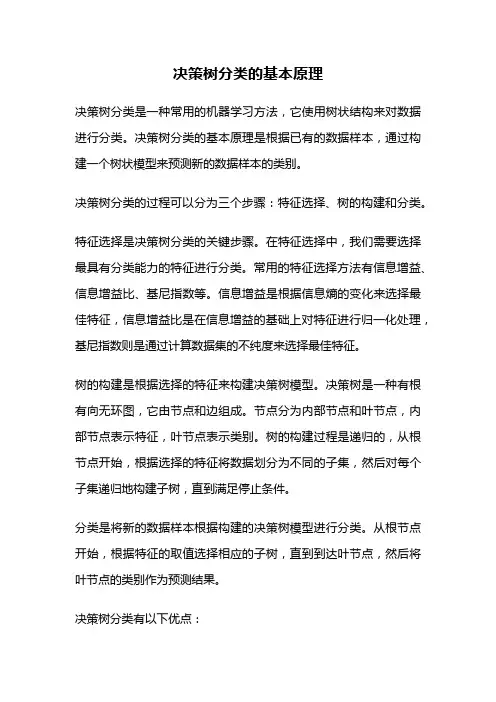 决策树分类的基本原理

决策树分类是一种常用的机器学习方法，它使用树状结构来对数据进行分类。决策树分类的基本原理是根据已有的数据样本，通过构建一个树状模型来预测新的数据样本的类别。

决策树分类的过程可以分为三个步骤：特征选择、树的构建和分类。

特征选择是决策树分类的关键步骤。在特征选择中，我们需要选择最具有分类能力的特征进行分类。常用的特征选择方法有信息增益、信息增益比、基尼指数等。信息增益是根据信息熵的变化来选择最佳特征，信息增益比是在信息增益的基础上对特征进行归一化处理，基尼指数则是通过计算数据集的不纯度来选择最佳特征。

树的构建是根据选择的特征来构建决策树模型。决策树是一种有根有向无环图，它由节点和边组成。节点分为内部节点和叶节点，内部节点表示特征，叶节点表示类别。树的构建过程是递归的，从根节点开始，根据选择的特征将数据划分为不同的子集，然后对每个子集递归地构建子树，直到满足停止条件。

分类是将新的数据样本根据构建的决策树模型进行分类。从根节点开始，根据特征的取值选择相应的子树，直到到达叶节点，然后将叶节点的类别作为预测结果。

决策树分类有以下优点：